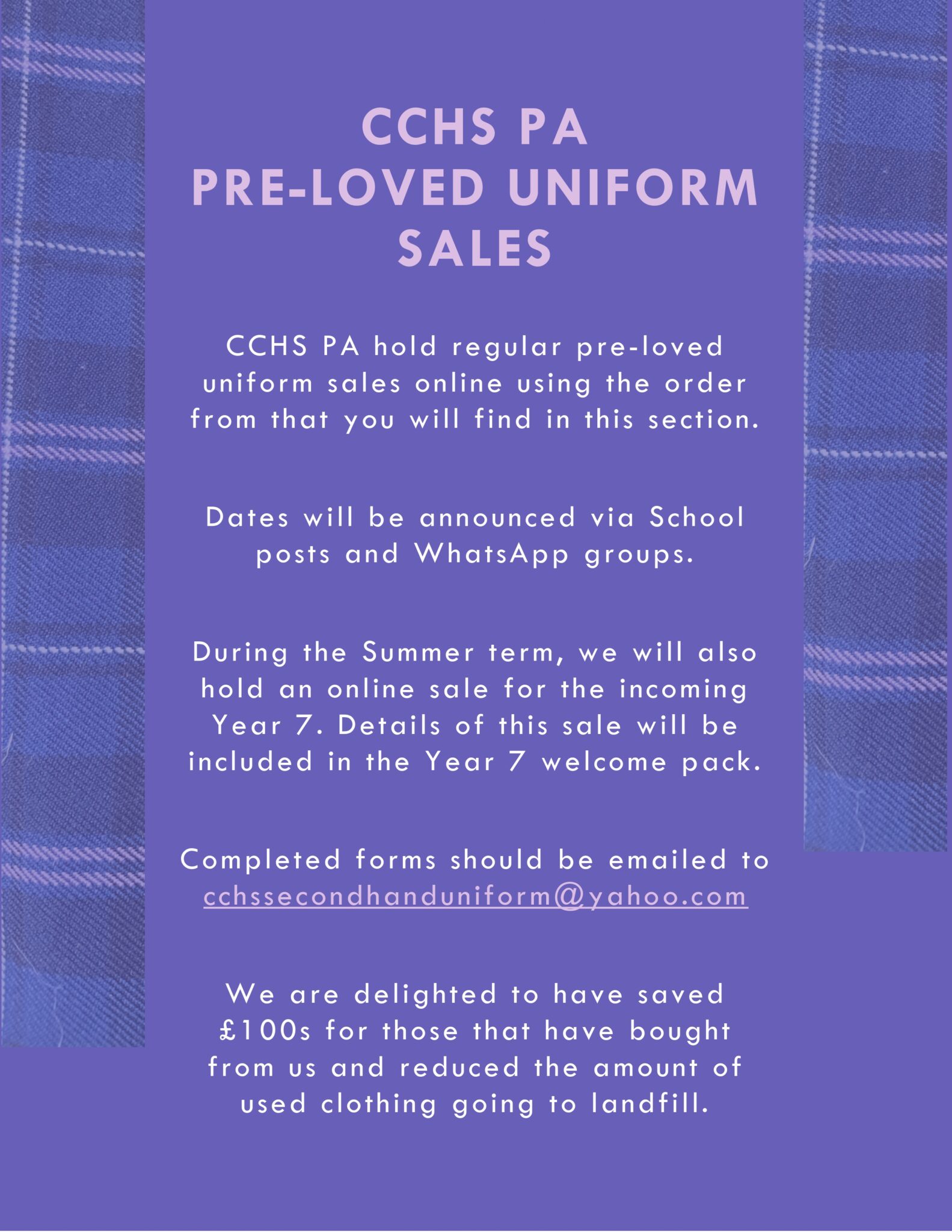 CCHS PA
PRE-LOVED UNIFORM
SALES

CCHS PA hold regular pre-loved uniform sales online using the order from that you will find in this section.

Dates will be announced via School posts and WhatsApp groups.

During the Summer term, we will also hold an online sale for the incoming Year 7. Details of this sale will be included in the Year 7 welcome pack.

Completed forms should be emailed to cchssecondhanduniform@yahoo.com

We are delighted to have saved £100s for those that have bought from us and reduced the amount of used clothing going to landfill.